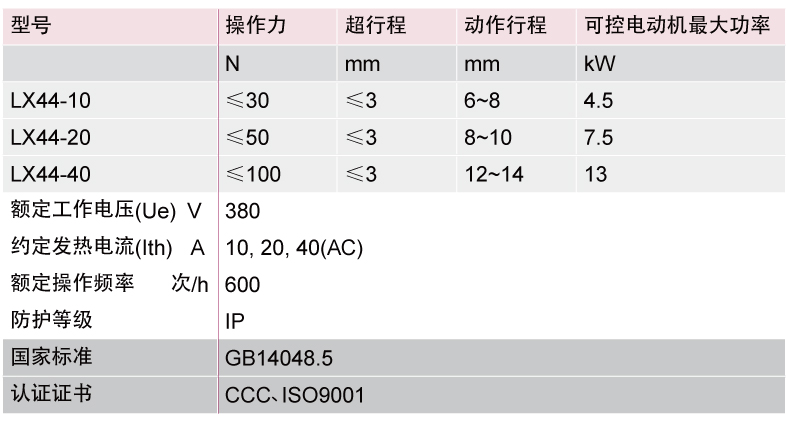 | 型号 | 操作力 | 超行程 | 动作行程 | 可控电动机最大功率 |
|---|---|---|---|---|
|  | N | mm | mm | kW |
| LX44-10 | ≤30 | ≤3 | 6~8 | 4.5 |
| LX44-20 | ≤50 | ≤3 | 8~10 | 7.5 |
| LX44-40 | ≤100 | ≤3 | 12~14 | 13 |
| 额定工作电压(Ue) V | 380 |  |  |  |
| 约定发热电流(Ith) A | 10, 20, 40(AC) |  |  |  |
| 额定操作频率 次/h | 600 |  |  |  |
| 防护等级 | IP |  |  |  |
| 国家标准 | GB14048.5 |  |  |  |
| 认证证书 | CCC、ISO9001 |  |  |  |